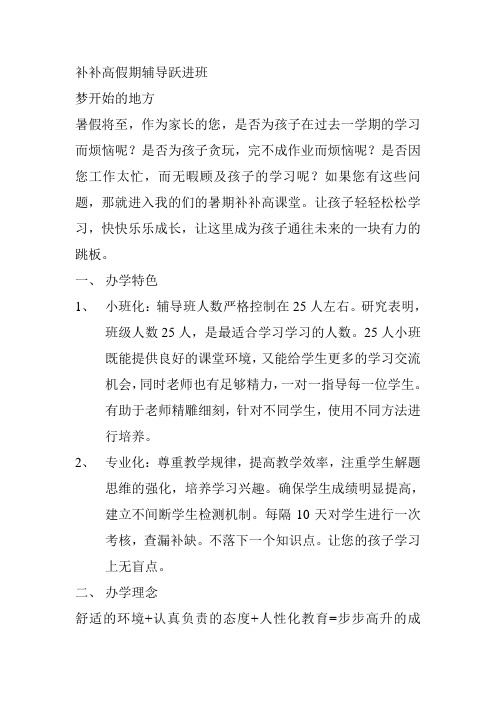 补补高假期辅导跃进班

梦开始的地方

暑假将至，作为家长的您，是否为孩子在过去一学期的学习而烦恼呢？是否为孩子贪玩，完不成作业而烦恼呢？是否因您工作太忙，而无暇顾及孩子的学习呢？如果您有这些问题，那就进入我的们的暑期补补高课堂。让孩子轻轻松松学习，快快乐乐成长，让这里成为孩子通往未来的一块有力的跳板。

一、 办学特色

1、 小班化：辅导班人数严格控制在 25 人左右。研究表明，班级人数 25 人，是最适合学习学习的人数。25 人小班既能提供良好的课堂环境，又能给学生更多的学习交流机会，同时老师也有足够精力，一对一指导每一位学生。有助于老师精雕细刻，针对不同学生，使用不同方法进行培养。

2、 专业化：尊重教学规律，提高教学效率，注重学生解题思维的强化，培养学习兴趣。确保学生成绩明显提高，建立不间断学生检测机制。每隔 10 天对学生进行一次考核，查漏补缺。不落下一个知识点。让您的孩子学习上无盲点。

二、 办学理念

舒适的环境+认真负责的态度+人性化教育=步步高升的成